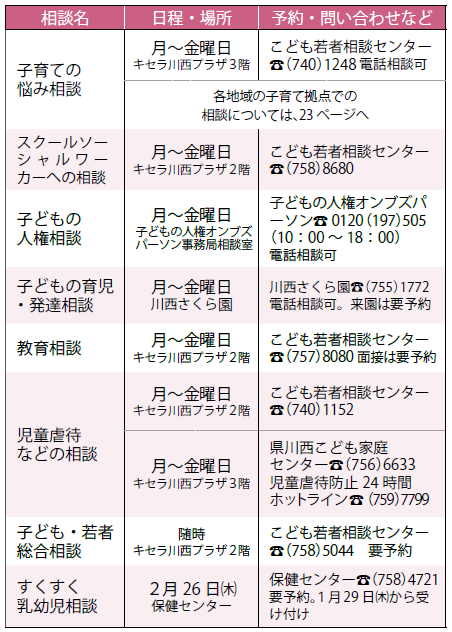 | 相談名 | 日程・場所 | 予約・問い合わせなど |
|---|---|---|
| 子育ての悩み相談 | 月～金曜日 キセラ川西プラザ3階 | こども若者相談センター ☎(740)1248 電話相談可 |
| | 各地域の子育て拠点での相談については、23ページへ | |
| スクールソーシャルワーカーへの相談 | 月～金曜日 キセラ川西プラザ2階 | こども若者相談センター ☎(758)8680 |
| 子どもの人権相談 | 月～金曜日 子どもの人権オンブズパーソン事務局相談室 | 子どもの人権オンブズパーソン☎0120(197)505 (10：00～18：00) 電話相談可 |
| 子どもの育児・発達相談 | 月～金曜日 川西さくら園 | 川西さくら園☎(755)1772 電話相談可。来園は要予約 |
| 教育相談 | 月～金曜日 キセラ川西プラザ2階 | こども若者相談センター ☎(757)8080 面接は要予約 |
| 児童虐待などの相談 | 月～金曜日 キセラ川西プラザ2階 | こども若者相談センター ☎(740)1152 |
| | 月～金曜日 キセラ川西プラザ3階 | 県川西こども家庭センター☎(756)6633 児童虐待防止24時間ホットライン☎(759)7799 |
| 子ども・若者総合相談 | 随時 キセラ川西プラザ2階 | こども若者相談センター ☎(758)5044 要予約 |
| すくすく乳幼児相談 | 2月26日㈭ 保健センター | 保健センター☎(758)4721 要予約。1月29日㈭から受け付け |